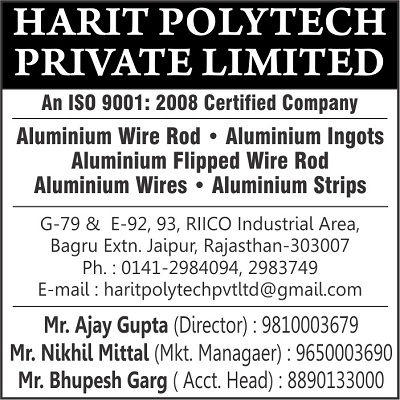 HARIT POLYTECH PRIVATE LIMITED

An ISO 9001: 2008 Certified Company

Aluminium Wire Rod • Aluminium Ingots
Aluminium Flipped Wire Rod
Aluminium Wires • Aluminium Strips

G-79 & E-92, 93, RIICO Industrial Area,
Bagru Extn. Jaipur, Rajasthan-303007
Ph. : 0141-2984094, 2983749
E-mail : haritpolytechpvtltd@gmail.com

Mr. Ajay Gupta (Director) : 9810003679
Mr. Nikhil Mittal (Mkt. Managaer) : 9650003690
Mr. Bhupesh Garg ( Acct. Head) : 8890133000